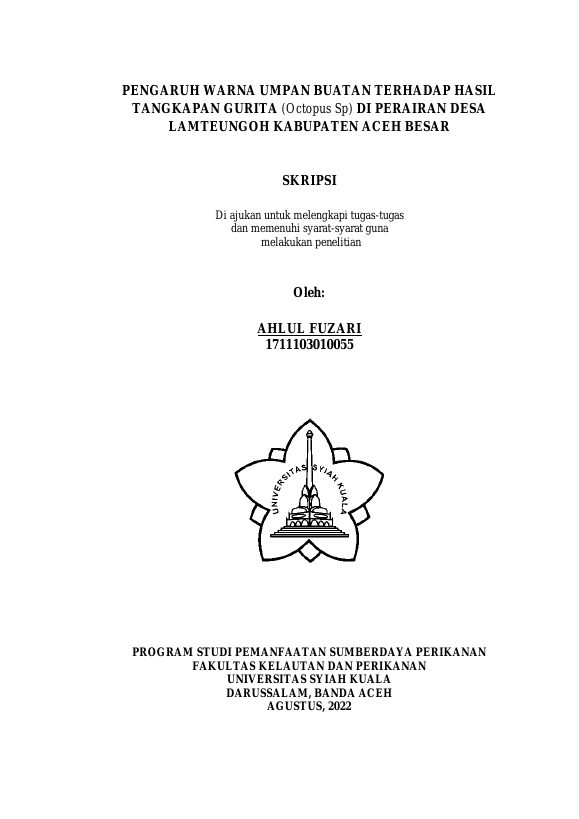 PENGARUH WARNA UMPAN BUATAN TERHADAP HASIL TANGKAPAN GURITA (Octopus Sp) DI PERAIRAN DESA LAMTEUNGOH KABUPATEN ACEH BESAR

SKRIPSI

Di ajukan untuk melengkapi tugas-tugas dan memenuhi syarat-syarat guna melakukan penelitian

Oleh:

AHLUL FUZARI
1711103010055

UNIVERSITAS SYIAH KUALA

PROGRAM STUDI PEMANFAATAN SUMBERDAYA PERIKANAN
FAKULTAS KELAUTAN DAN PERIKANAN
UNIVERSITAS SYIAH KUALA
DARUSSALAM, BANDA ACEH
AGUSTUS, 2022